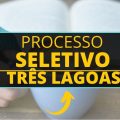 PROCESSO
SELETIVO
TRÊS LAGOAS